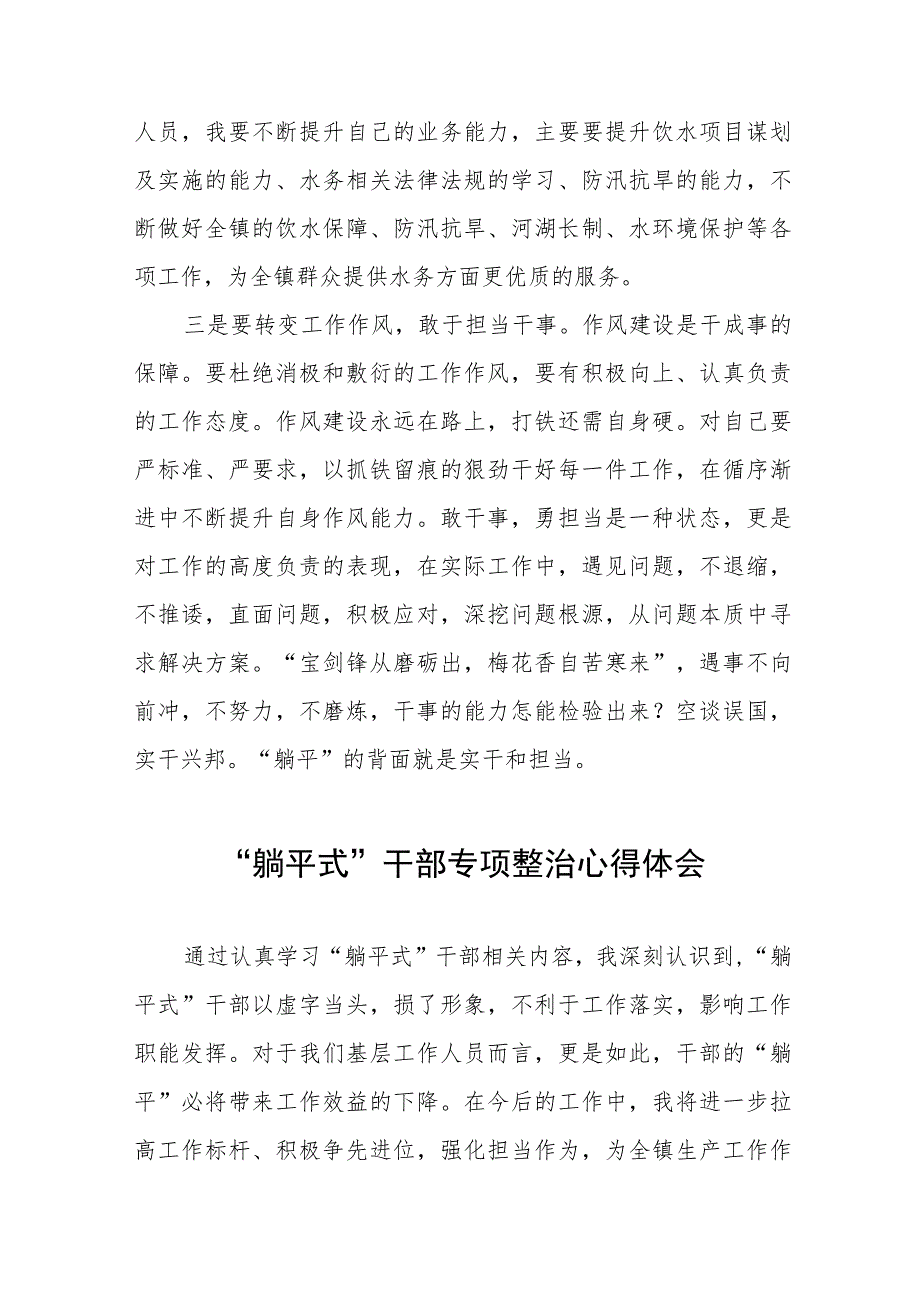 人员，我要不断提升自己的业务能力，主要要提升饮水项目谋划及实施的能力、水务相关法律法规的学习、防汛抗旱的能力，不断做好全镇的饮水保障、防汛抗旱、河湖长制、水环境保护等各项工作，为全镇群众提供水务方面更优质的服务。

三是要转变工作作风，敢于担当干事。作风建设是干成事的保障。要杜绝消极和敷衍的工作作风，要有积极向上、认真负责的工作态度。作风建设永远在路上，打铁还需自身硬。对自己要严标准、严要求，以抓铁留痕的狠劲干好每一件工作，在循序渐进中不断提升自身作风能力。敢干事，勇担当是一种状态，更是对工作的高度负责的表现，在实际工作中，遇见问题，不退缩，不推诿，直面问题，积极应对，深挖问题根源，从问题本质中寻求解决方案。“宝剑锋从磨砺出，梅花香自苦寒来”，遇事不向前冲，不努力，不磨炼，干事的能力怎能检验出来？空谈误国，实干兴邦。“躺平”的背面就是实干和担当。

“躺平式”干部专项整治心得体会

通过认真学习“躺平式”干部相关内容，我深刻认识到，“躺平式”干部以虚字当头，损了形象，不利于工作落实，影响工作职能发挥。对于我们基层工作人员而言，更是如此，干部的“躺平”必将带来工作效益的下降。在今后的工作中，我将进一步拉高工作标杆、积极争先进位，强化担当作为，为全镇生产工作作